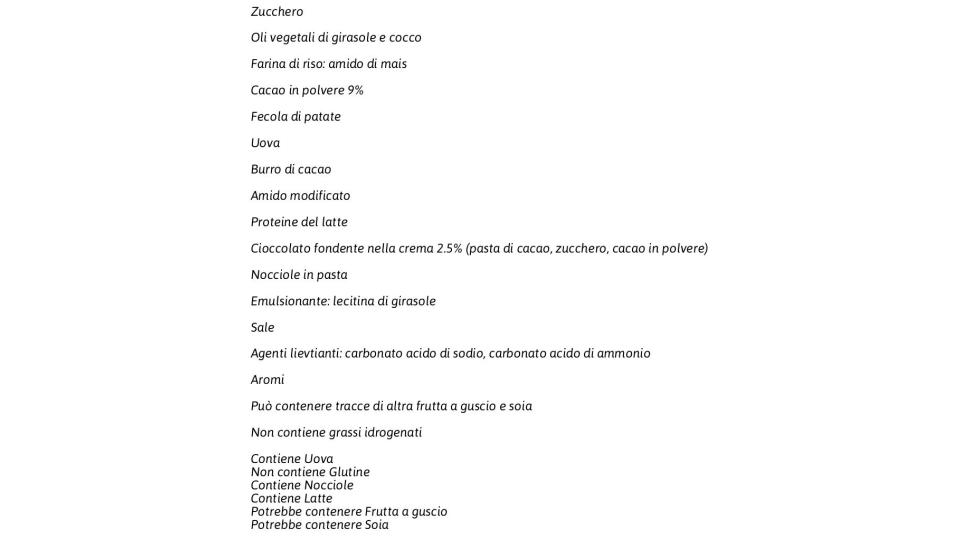 Zucchero

Oli vegetali di girasole e cocco

Farina di riso: amido di mais

Cacao in polvere 9%

Fecola di patate

Uova

Burro di cacao

Amido modificato

Proteine del latte

Cioccolato fondente nella crema 2.5% (pasta di cacao, zucchero, cacao in polvere)

Nocciole in pasta

Emulsionante: lecitina di girasole

Sale

Agenti lievtianti: carbonato acido di sodio, carbonato acido di ammonio

Aromi

Può contenere tracce di altra frutta a guscio e soia

Non contiene grassi idrogenati

Contiene Uova
Non contiene Glutine
Contiene Nocciole
Contiene Latte
Potrebbe contenere Frutta a guscio
Potrebbe contenere Soia